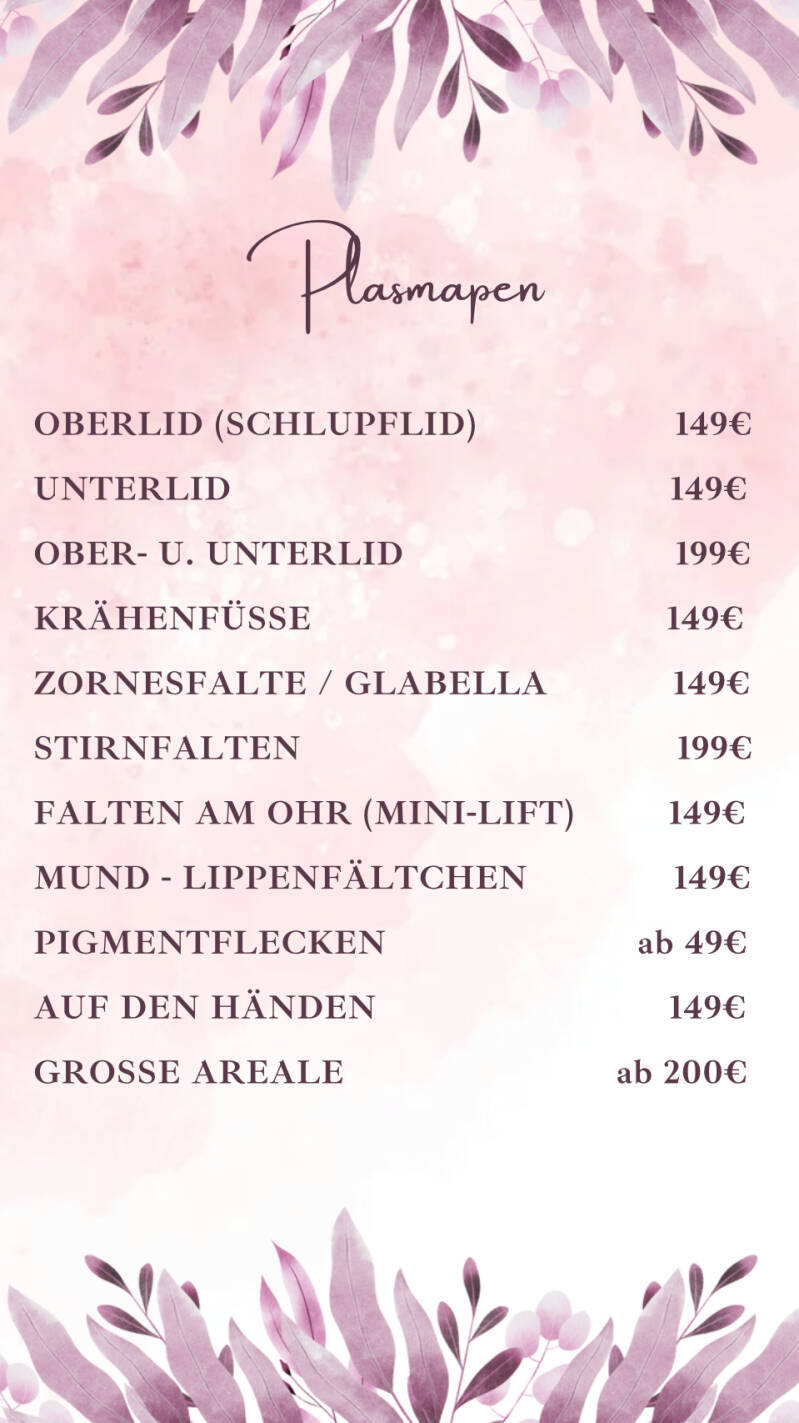 Plasmapen

OBERLID (SCHLUPFLID) 149€

UNTERLID 149€

OBER- U. UNTERLID 199€

KRÄHENFÜSSE 149€

ZORNESFALTE / GLABELLA 149€

STIRNFALTEN 199€

FALTEN AM OHR (MINI-LIFT) 149€

MUND - LIPPENFÄLTCHEN 149€

PIGMENTFLECKEN ab 49€

AUF DEN HÄNDEN 149€

GROSSE AREALE ab 200€